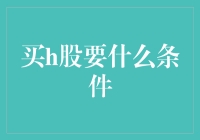 买h股要什么条件